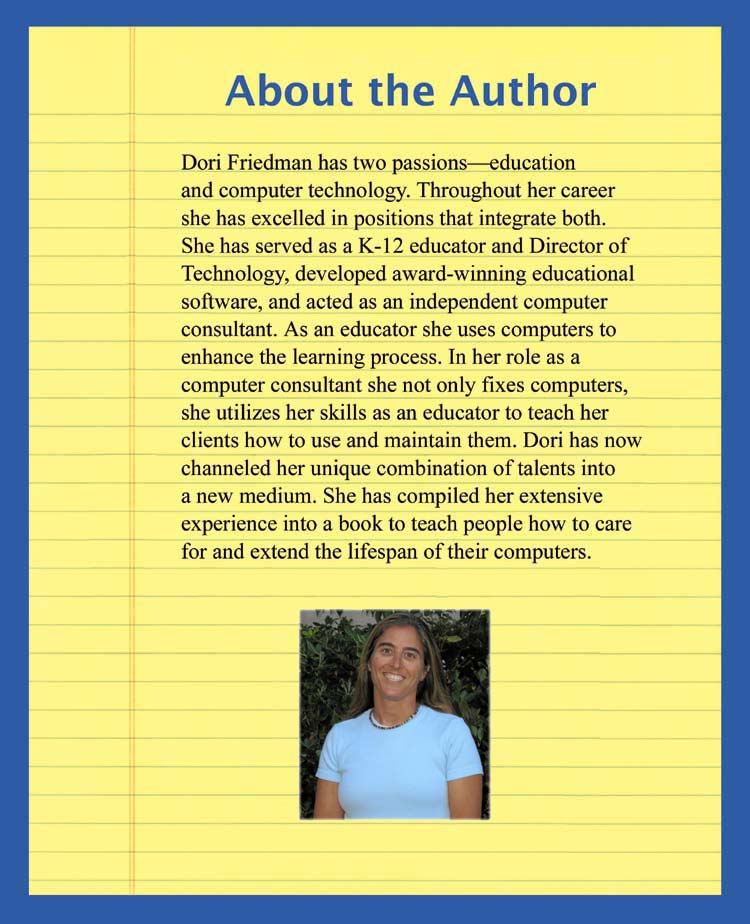 About the Author

Dori Friedman has two passions—education and computer technology. Throughout her career she has excelled in positions that integrate both. She has served as a K-12 educator and Director of Technology, developed award-winning educational software, and acted as an independent computer consultant. As an educator she uses computers to enhance the learning process. In her role as a computer consultant she not only fixes computers, she utilizes her skills as an educator to teach her clients how to use and maintain them. Dori has now channeled her unique combination of talents into a new medium. She has compiled her extensive experience into a book to teach people how to care for and extend the lifespan of their computers.